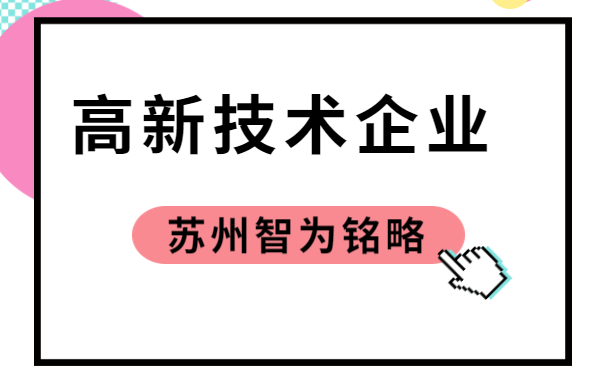 高新技术企业

苏州智为铭略